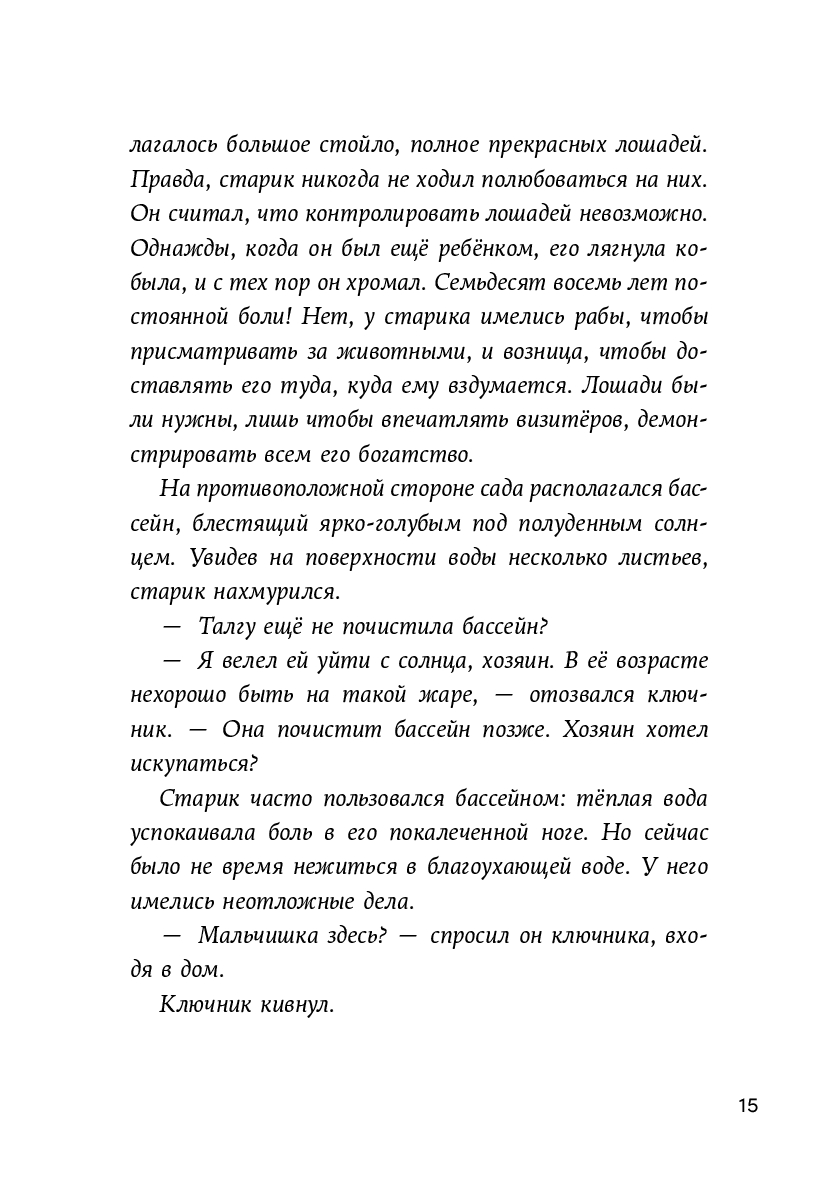 лагалось большое стойло, полное прекрасных лошадей. Правда, старик никогда не ходил полюбоваться на них. Он считал, что контролировать лошадей невозможно. Однажды, когда он был ещё ребёнком, его лягнула кобыла, и с тех пор он хромал. Семьдесят восемь лет постоянной боли! Нет, у старика имелись рабы, чтобы присматривать за животными, и возница, чтобы доставлять его туда, куда ему вздумается. Лошади были нужны, лишь чтобы впечатлять визитёров, демонстрировать всем его богатство.

На противоположной стороне сада располагался бассейн, блестящий ярко-голубым под полуденным солнцем. Увидев на поверхности воды несколько листьев, старик нахмурился.

— Талгу ещё не почистила бассейн?

— Я велел ей уйти с солнца, хозяин. В её возрасте нехорошо быть на такой жаре, — отозвался ключник. — Она почистит бассейн позже. Хозяин хотел искупаться?

Старик часто пользовался бассейном: тёплая вода успокаивала боль в его покалеченной ноге. Но сейчас было не время нежиться в благоухающей воде. У него имелись неотложные дела.

— Мальчишка здесь? — спросил он ключника, входя в дом.

Ключник кивнул.

15